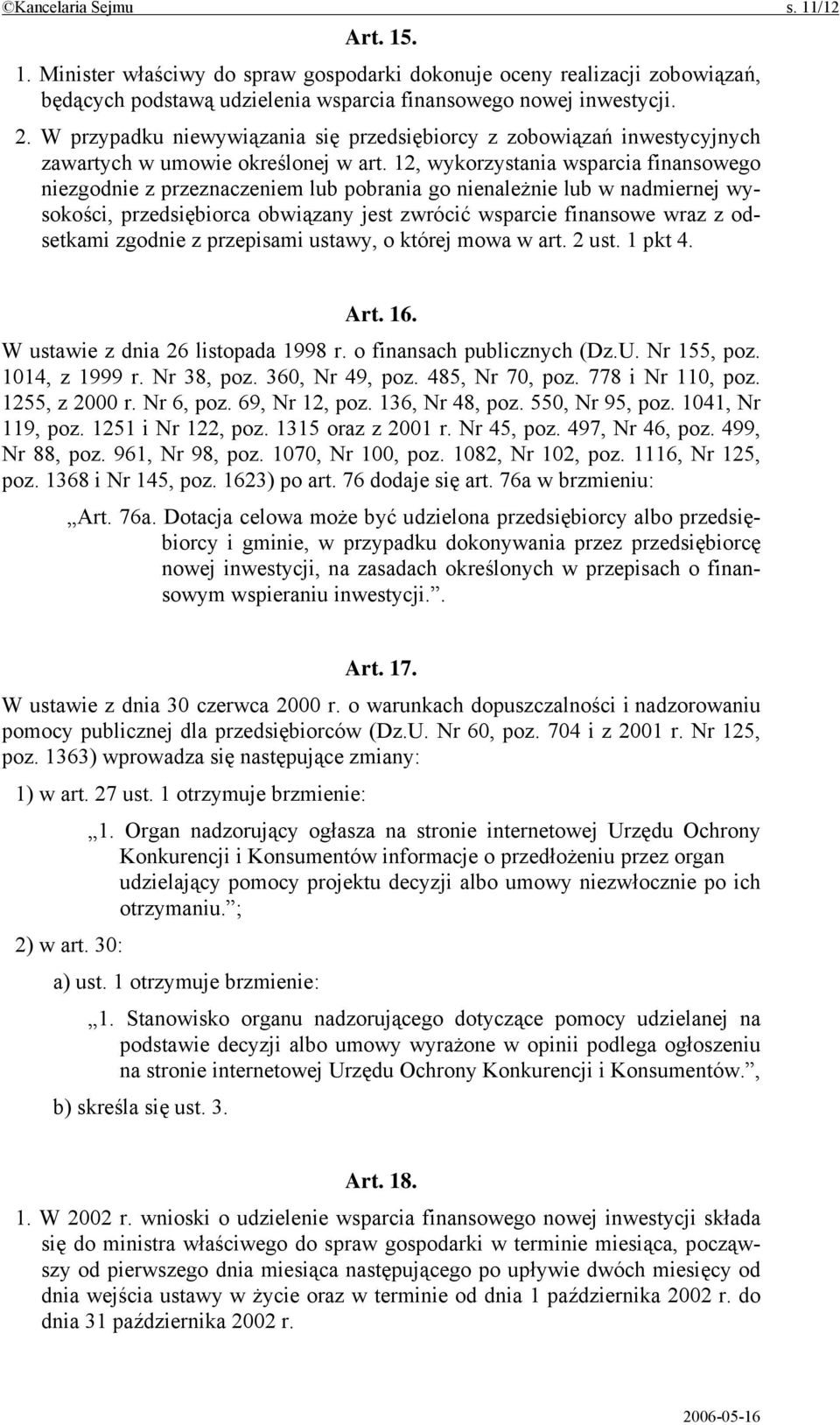 ©Kancelaria Sejmu s. 11/12

Art. 15.

1. Minister właściwy do spraw gospodarki dokonuje oceny realizacji zobowiązań, będących podstawą udzielenia wsparcia finansowego nowej inwestycji.

2. W przypadku niewywiązania się przedsiębiorcy z zobowiązań inwestycyjnych zawartych w umowie określonej w art. 12, wykorzystania wsparcia finansowego niezgodnie z przeznaczeniem lub pobrania go nienależnie lub w nadmiernej wysokości, przedsiębiorca obwiązany jest zwrócić wsparcie finansowe wraz z odsetkami zgodnie z przepisami ustawy, o której mowa w art. 2 ust. 1 pkt 4.

Art. 16.

W ustawie z dnia 26 listopada 1998 r. o finansach publicznych (Dz.U. Nr 155, poz. 1014, z 1999 r. Nr 38, poz. 360, Nr 49, poz. 485, Nr 70, poz. 778 i Nr 110, poz. 1255, z 2000 r. Nr 6, poz. 69, Nr 12, poz. 136, Nr 48, poz. 550, Nr 95, poz. 1041, Nr 119, poz. 1251 i Nr 122, poz. 1315 oraz z 2001 r. Nr 45, poz. 497, Nr 46, poz. 499, Nr 88, poz. 961, Nr 98, poz. 1070, Nr 100, poz. 1082, Nr 102, poz. 1116, Nr 125, poz. 1368 i Nr 145, poz. 1623) po art. 76 dodaje się art. 76a w brzmieniu:

„Art. 76a. Dotacja celowa może być udzielona przedsiębiorcy albo przedsiębiorcy i gminie, w przypadku dokonywania przez przedsiębiorcę nowej inwestycji, na zasadach określonych w przepisach o finansowym wspieraniu inwestycji.”.

Art. 17.

W ustawie z dnia 30 czerwca 2000 r. o warunkach dopuszczalności i nadzorowaniu pomocy publicznej dla przedsiębiorców (Dz.U. Nr 60, poz. 704 i z 2001 r. Nr 125, poz. 1363) wprowadza się następujące zmiany:

1) w art. 27 ust. 1 otrzymuje brzmienie:

„1. Organ nadzorujący ogłasza na stronie internetowej Urzędu Ochrony Konkurencji i Konsumentów informacje o przedłożeniu przez organ udzielający pomocy projektu decyzji albo umowy niezwłocznie po ich otrzymaniu.”;

2) w art. 30:

a) ust. 1 otrzymuje brzmienie:

„1. Stanowisko organu nadzorującego dotyczące pomocy udzielanej na podstawie decyzji albo umowy wyrażone w opinii podlega ogłoszeniu na stronie internetowej Urzędu Ochrony Konkurencji i Konsumentów.”,

b) skreśla się ust. 3.

Art. 18.

1. W 2002 r. wnioski o udzielenie wsparcia finansowego nowej inwestycji składa się do ministra właściwego do spraw gospodarki w terminie miesiąca, począwszy od pierwszego dnia miesiąca następującego po upływie dwóch miesięcy od dnia wejścia ustawy w życie oraz w terminie od dnia 1 października 2002 r. do dnia 31 października 2002 r.

2006-05-16